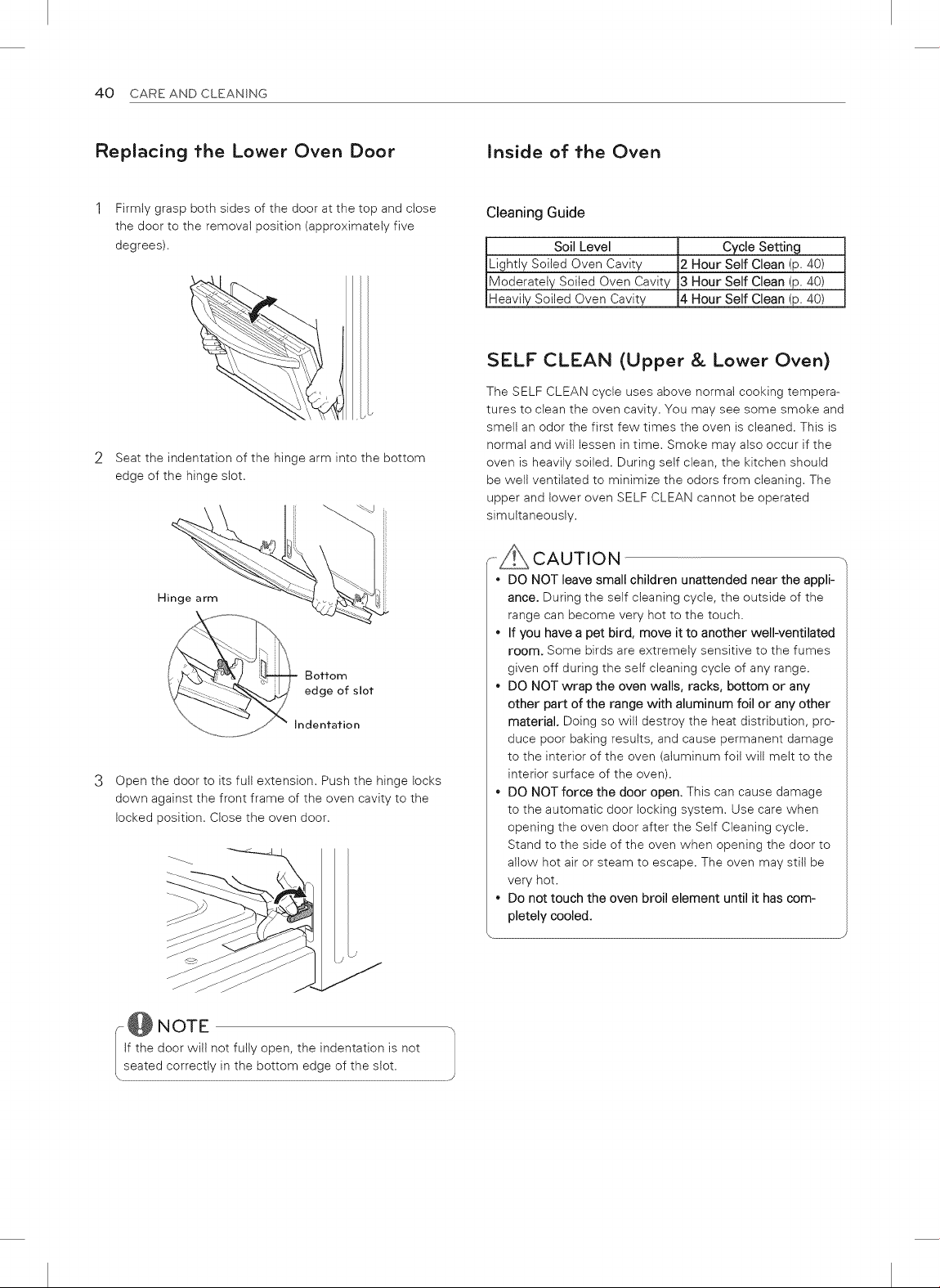 40 CARE AND CLEANING

Replacing the Lower Oven Door

1 Firmly grasp both sides of the door at the top and close the door to the removal position (approximately five degrees).

2 Seat the indentation of the hinge arm into the bottom edge of the hinge slot.

Hinge arm

Bottom edge of slot

Indentation

3 Open the door to its full extension. Push the hinge locks down against the front frame of the oven cavity to the locked position. Close the oven door.

NOTE

If the door will not fully open, the indentation is not seated correctly in the bottom edge of the slot.

Inside of the Oven

Cleaning Guide

| Soil Level | Cycle Setting |
|---|---|
| Lightly Soiled Oven Cavity | 2 Hour Self Clean (p. 40) |
| Moderately Soiled Oven Cavity | 3 Hour Self Clean (p. 40) |
| Heavily Soiled Oven Cavity | 4 Hour Self Clean (p. 40) |

SELF CLEAN (Upper & Lower Oven)

The SELF CLEAN cycle uses above normal cooking temperatures to clean the oven cavity. You may see some smoke and smell an odor the first few times the oven is cleaned. This is normal and will lessen in time. Smoke may also occur if the oven is heavily soiled. During self clean, the kitchen should be well ventilated to minimize the odors from cleaning. The upper and lower oven SELF CLEAN cannot be operated simultaneously.

CAUTION

• DO NOT leave small children unattended near the appliance. During the self cleaning cycle, the outside of the range can become very hot to the touch.
• If you have a pet bird, move it to another well-ventilated room. Some birds are extremely sensitive to the fumes given off during the self cleaning cycle of any range.
• DO NOT wrap the oven walls, racks, bottom or any other part of the range with aluminum foil or any other material. Doing so will destroy the heat distribution, produce poor baking results, and cause permanent damage to the interior of the oven (aluminum foil will melt to the interior surface of the oven).
• DO NOT force the door open. This can cause damage to the automatic door locking system. Use care when opening the oven door after the Self Cleaning cycle. Stand to the side of the oven when opening the door to allow hot air or steam to escape. The oven may still be very hot.
• Do not touch the oven broil element until it has completely cooled.